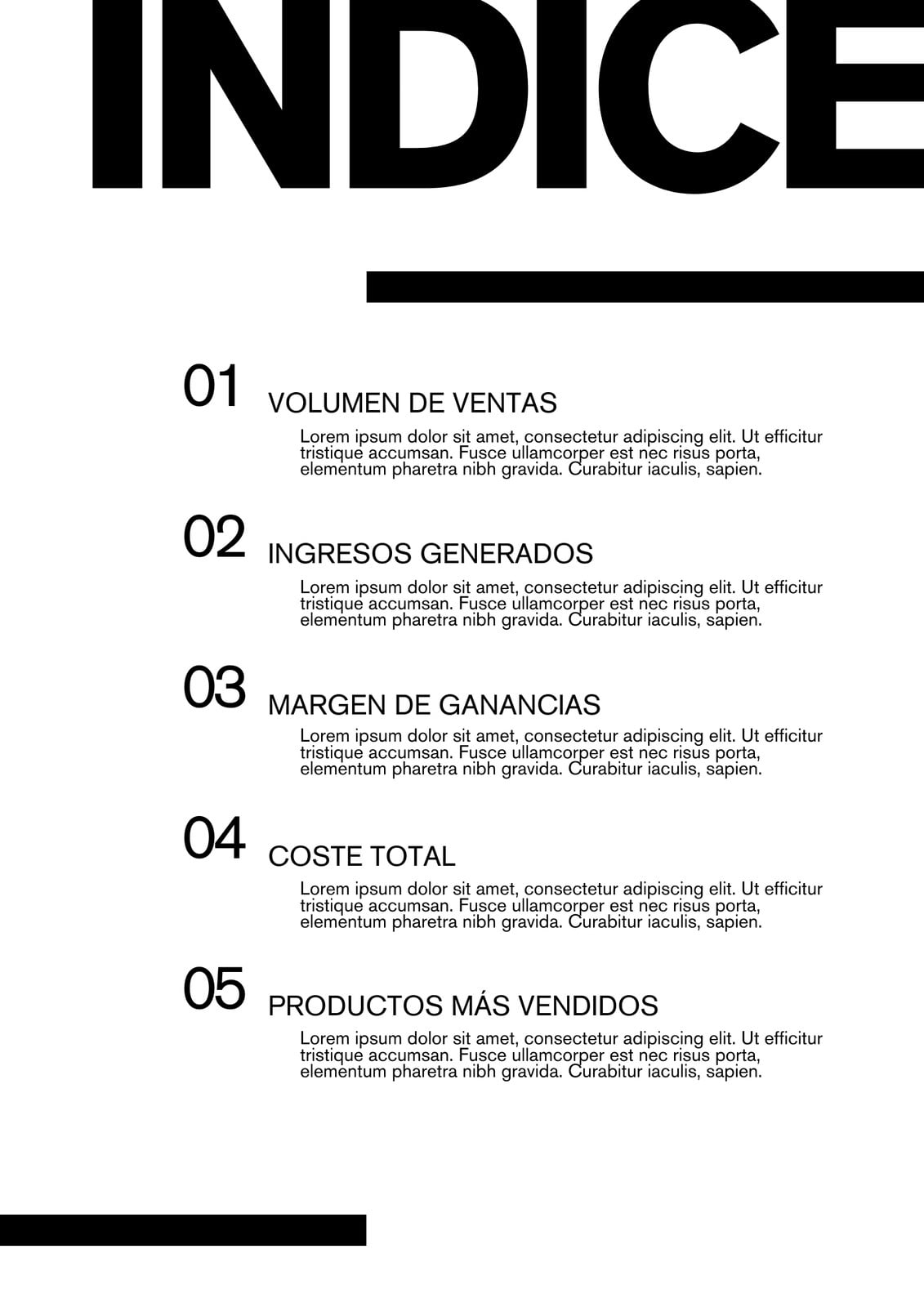 INDICE

01 VOLUMEN DE VENTAS

Lorem ipsum dolor sit amet, consectetur adipiscing elit. Ut efficitur tristique accumsan. Fusce ullamcorper est nec risus porta, elementum pharetra nibh gravida. Curabitur iaculis, sapien.

02 INGRESOS GENERADOS

Lorem ipsum dolor sit amet, consectetur adipiscing elit. Ut efficitur tristique accumsan. Fusce ullamcorper est nec risus porta, elementum pharetra nibh gravida. Curabitur iaculis, sapien.

03 MARGEN DE GANANCIAS

Lorem ipsum dolor sit amet, consectetur adipiscing elit. Ut efficitur tristique accumsan. Fusce ullamcorper est nec risus porta, elementum pharetra nibh gravida. Curabitur iaculis, sapien.

04 COSTE TOTAL

Lorem ipsum dolor sit amet, consectetur adipiscing elit. Ut efficitur tristique accumsan. Fusce ullamcorper est nec risus porta, elementum pharetra nibh gravida. Curabitur iaculis, sapien.

05 PRODUCTOS MÁS VENDIDOS

Lorem ipsum dolor sit amet, consectetur adipiscing elit. Ut efficitur tristique accumsan. Fusce ullamcorper est nec risus porta, elementum pharetra nibh gravida. Curabitur iaculis, sapien.